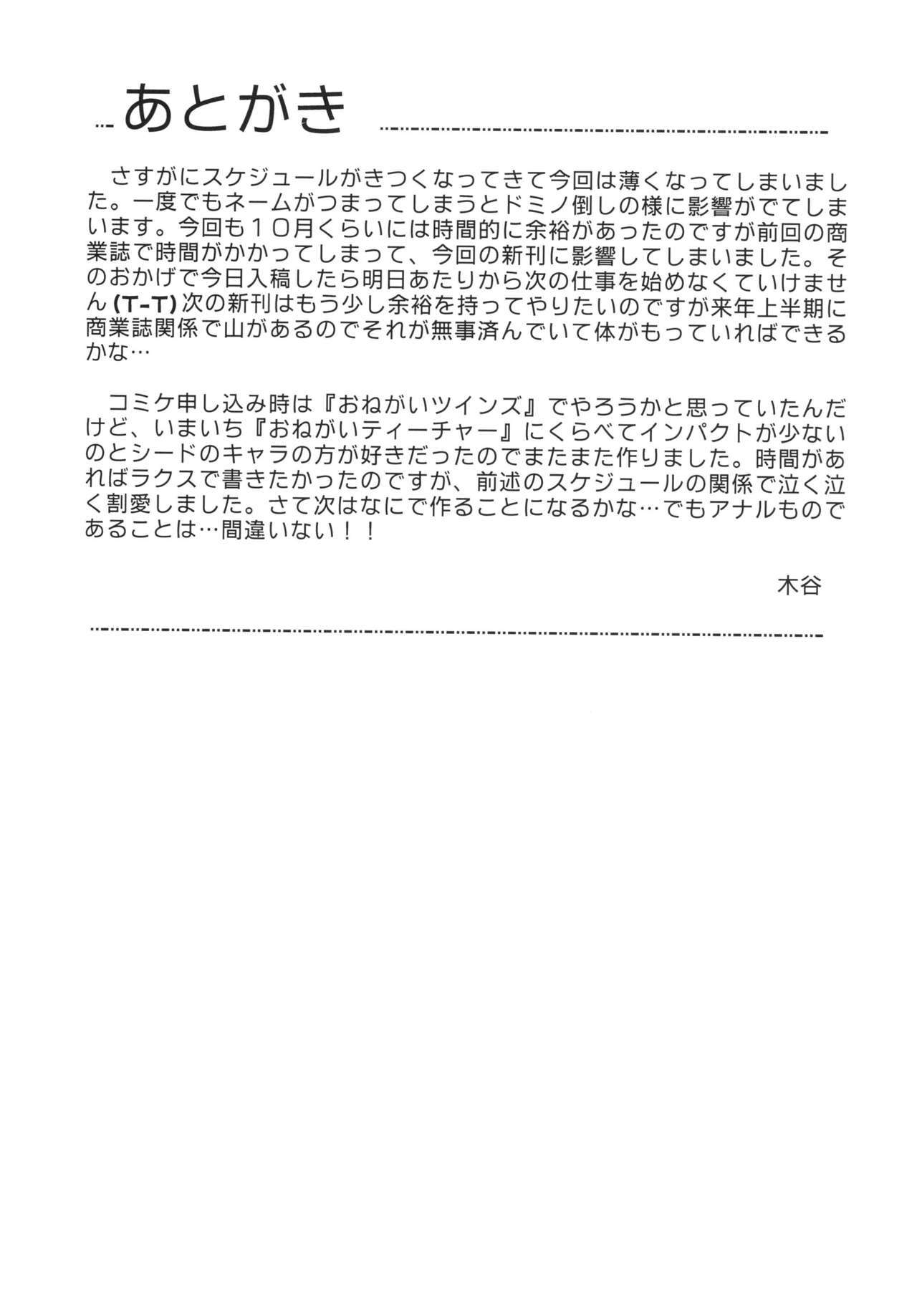 あとがき

さすがにスケジュールがきつくなってきて今回は薄くなってしまいました。一度でもネームがつまってしまうとドミノ倒しの様に影響がでてしまいます。今回も１０月くらいには時間的に余裕があったのですが前回の商業誌で時間がかかってしまって、今回の新刊に影響してしまいました。そのおかげで今日入稿したら明日あたりから次の仕事を始めなくていけません(T-T)次の新刊はもう少し余裕を持ってやりたいのですが来年上半期に商業誌関係で山があるのでそれが無事済んでいて体がもっていればできるかな…

コミケ申し込み時は『おねがいツインズ』でやろうかと思っていたんだけど、いまいち『おねがいティーチャー』にくらべてインパクトが少ないのとシードのキャラの方が好きだったのでまたまた作りました。時間があればラクスで書きたかったのですが、前述のスケジュールの関係で泣く泣く割愛しました。さて次はなにで作ることになるかな…でもアナルものであることは…間違いない！！

木谷